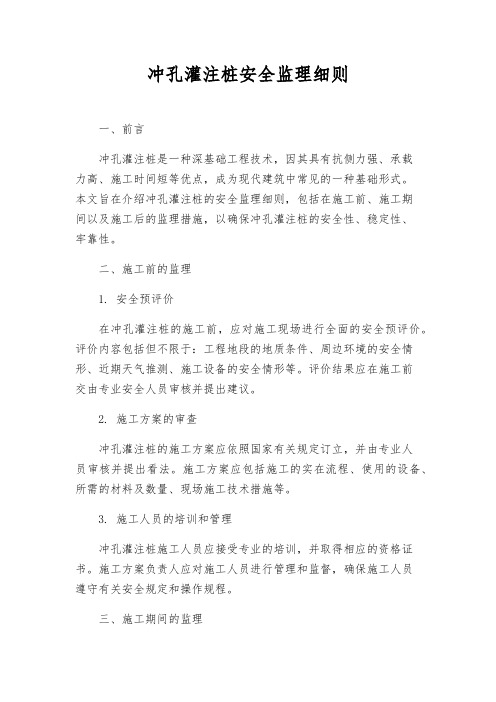 冲孔灌注桩安全监理细则

一、前言

冲孔灌注桩是一种深基础工程技术，因其具有抗侧力强、承载力高、施工时间短等优点，成为现代建筑中常见的一种基础形式。本文旨在介绍冲孔灌注桩的安全监理细则，包括在施工前、施工期间以及施工后的监理措施，以确保冲孔灌注桩的安全性、稳定性、牢靠性。

二、施工前的监理

1. 安全预评价

在冲孔灌注桩的施工前，应对施工现场进行全面的安全预评价。评价内容包括但不限于：工程地段的地质条件、周边环境的安全情形、近期天气推测、施工设备的安全情形等。评价结果应在施工前交由专业安全人员审核并提出建议。

2. 施工方案的审查

冲孔灌注桩的施工方案应依照国家有关规定订立，并由专业人员审核并提出看法。施工方案应包括施工的实在流程、使用的设备、所需的材料及数量、现场施工技术措施等。

3. 施工人员的培训和管理

冲孔灌注桩施工人员应接受专业的培训，并取得相应的资格证书。施工方案负责人应对施工人员进行管理和监督，确保施工人员遵守有关安全规定和操作规程。

三、施工期间的监理